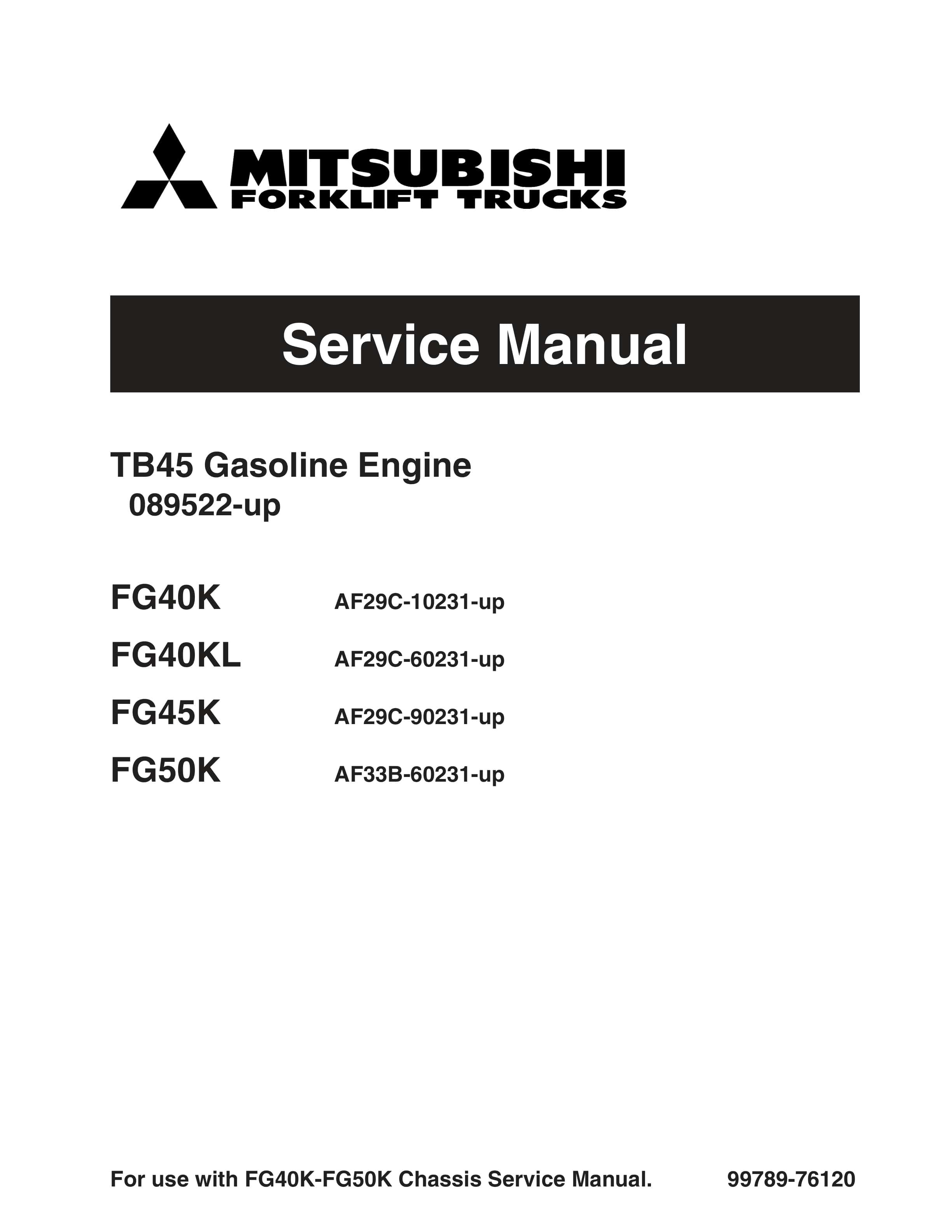 MITSUBISHI
FORKLIFT TRUCKS

Service Manual

TB45 Gasoline Engine
089522-up

FG40K AF29C-10231-up
FG40KL AF29C-60231-up
FG45K AF29C-90231-up
FG50K AF33B-60231-up

For use with FG40K-FG50K Chassis Service Manual. 99789-76120